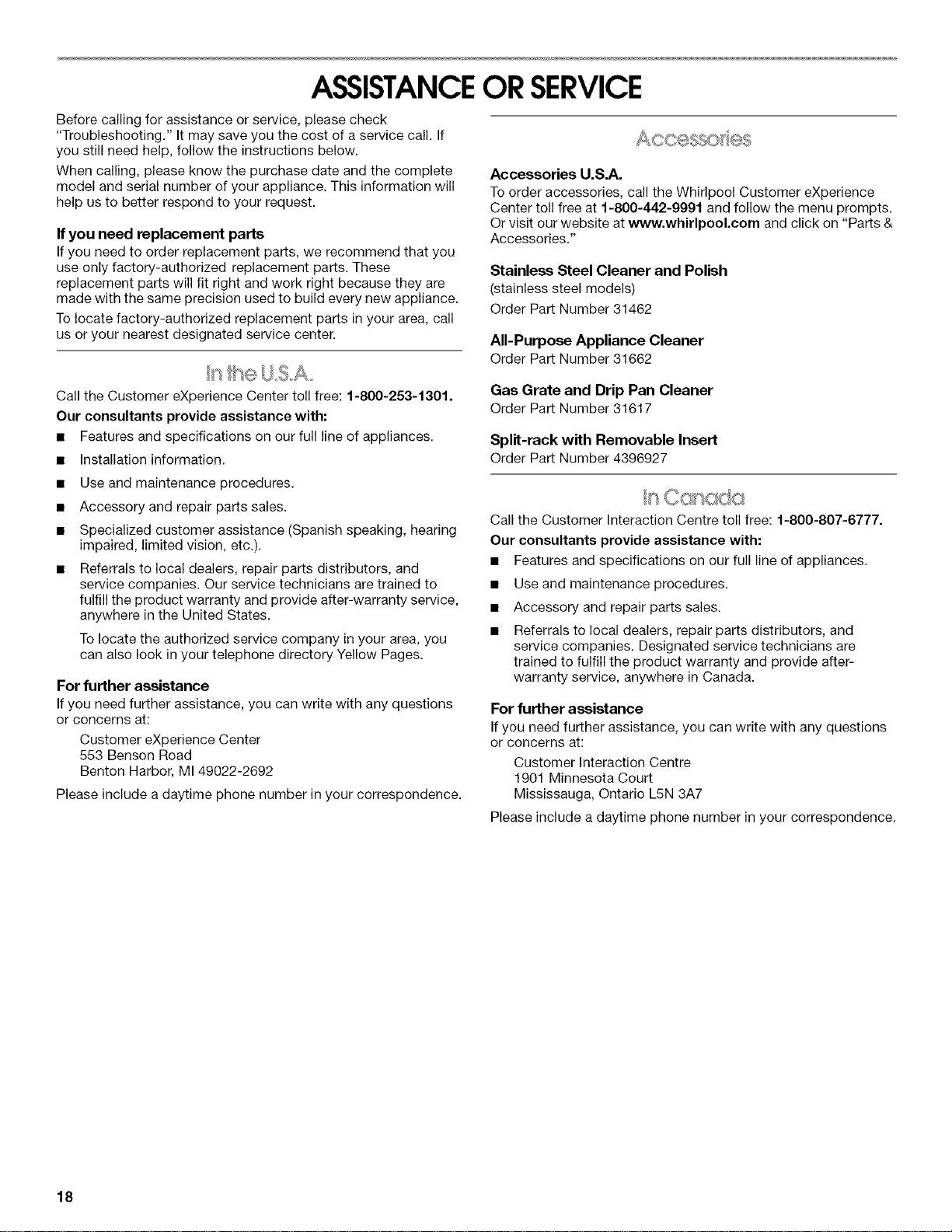 ASSISTANCE OR SERVICE

Before calling for assistance or service, please check "Troubleshooting." It may save you the cost of a service call. If you still need help, follow the instructions below.

When calling, please know the purchase date and the complete model and serial number of your appliance. This information will help us to better respond to your request.

If you need replacement parts

If you need to order replacement parts, we recommend that you use only factory-authorized replacement parts. These replacement parts will fit right and work right because they are made with the same precision used to build every new appliance.

To locate factory-authorized replacement parts in your area, call us or your nearest designated service center.

In the U.S.A.

Call the Customer eXperience Center toll free: 1-800-253-1301.

Our consultants provide assistance with:

• Features and specifications on our full line of appliances.

• Installation information.

• Use and maintenance procedures.

• Accessory and repair parts sales.

• Specialized customer assistance (Spanish speaking, hearing impaired, limited vision, etc.).

• Referrals to local dealers, repair parts distributors, and service companies. Our service technicians are trained to fulfill the product warranty and provide after-warranty service, anywhere in the United States.

To locate the authorized service company in your area, you can also look in your telephone directory Yellow Pages.

For further assistance

If you need further assistance, you can write with any questions or concerns at:

Customer eXperience Center
553 Benson Road
Benton Harbor, MI 49022-2692

Please include a daytime phone number in your correspondence.

Accessories

Accessories U.S.A.

To order accessories, call the Whirlpool Customer eXperience Center toll free at 1-800-442-9991 and follow the menu prompts. Or visit our website at www.whirlpool.com and click on "Parts & Accessories."

Stainless Steel Cleaner and Polish

(stainless steel models)

Order Part Number 31462

All-Purpose Appliance Cleaner

Order Part Number 31662

Gas Grate and Drip Pan Cleaner

Order Part Number 31617

Split-rack with Removable Insert

Order Part Number 4396927

In Canada

Call the Customer Interaction Centre toll free: 1-800-807-6777.

Our consultants provide assistance with:

• Features and specifications on our full line of appliances.

• Use and maintenance procedures.

• Accessory and repair parts sales.

• Referrals to local dealers, repair parts distributors, and service companies. Designated service technicians are trained to fulfill the product warranty and provide after-warranty service, anywhere in Canada.

For further assistance

If you need further assistance, you can write with any questions or concerns at:

Customer Interaction Centre
1901 Minnesota Court
Mississauga, Ontario L5N 3A7

Please include a daytime phone number in your correspondence.

18